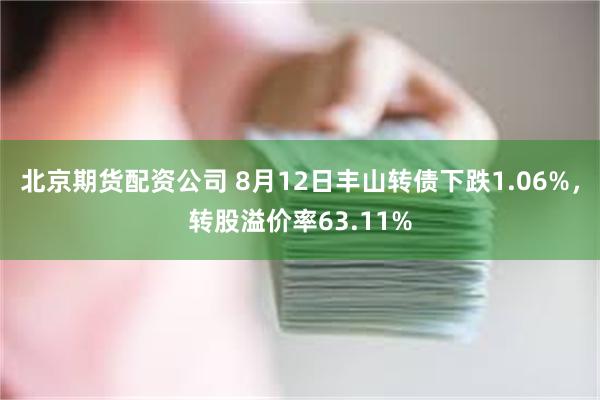 北京期货配资公司 8月12日丰山转债下跌1.06%，转股溢价率63.11%